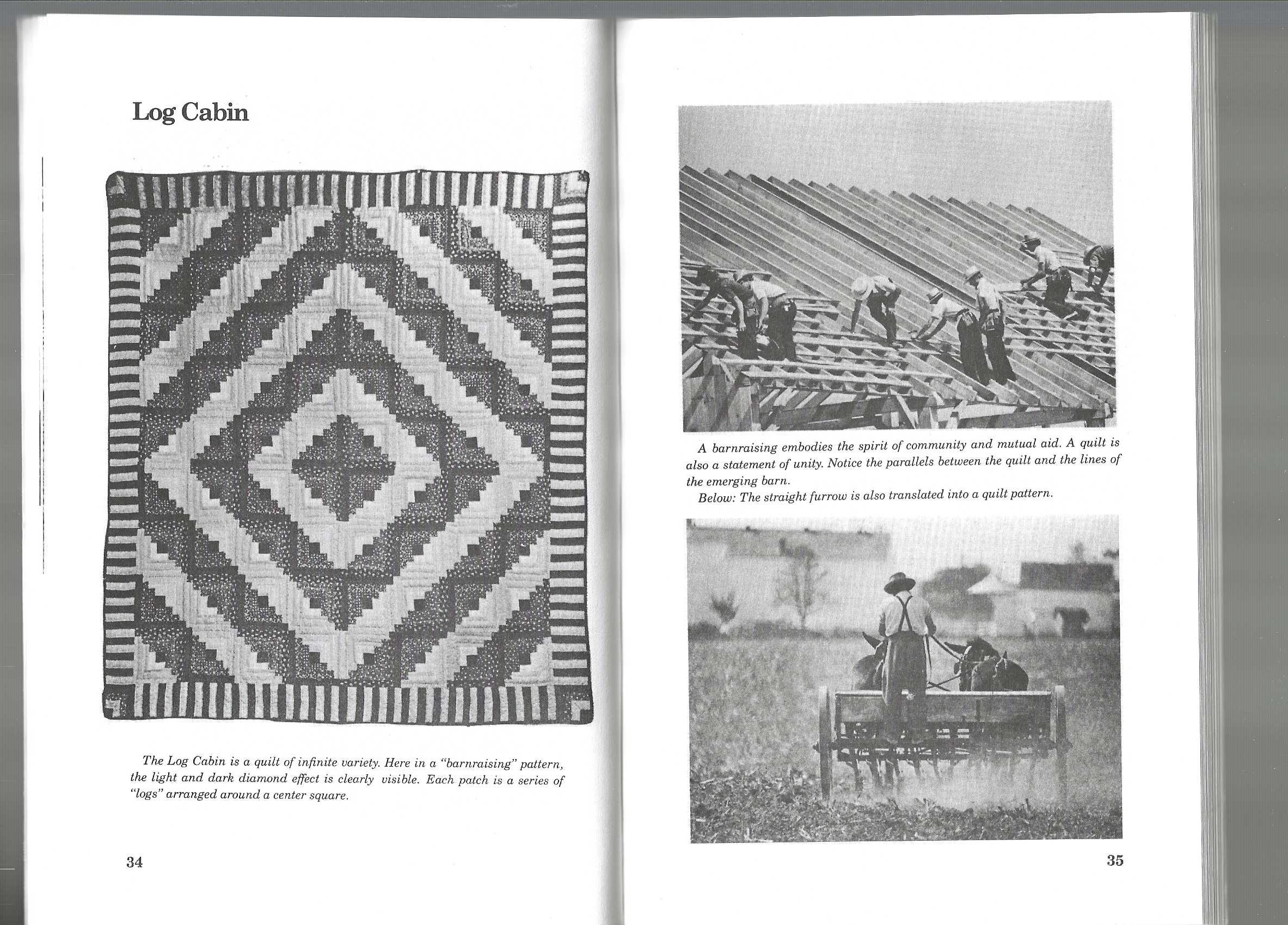 Log Cabin

The Log Cabin is a quilt of infinite variety. Here in a "barnraising" pattern, the light and dark diamond effect is clearly visible. Each patch is a series of "logs" arranged around a center square.

34

A barnraising embodies the spirit of community and mutual aid. A quilt is also a statement of unity. Notice the parallels between the quilt and the lines of the emerging barn.

Below: The straight furrow is also translated into a quilt pattern.

35